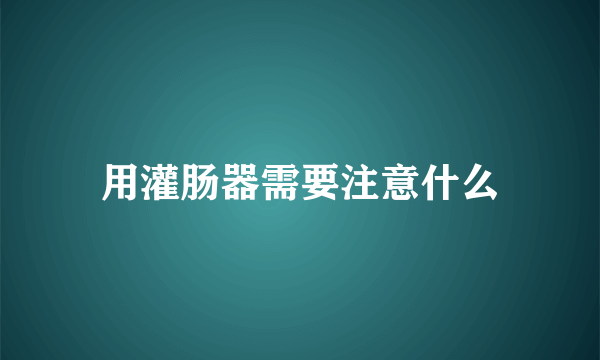 用灌肠器需要注意什么